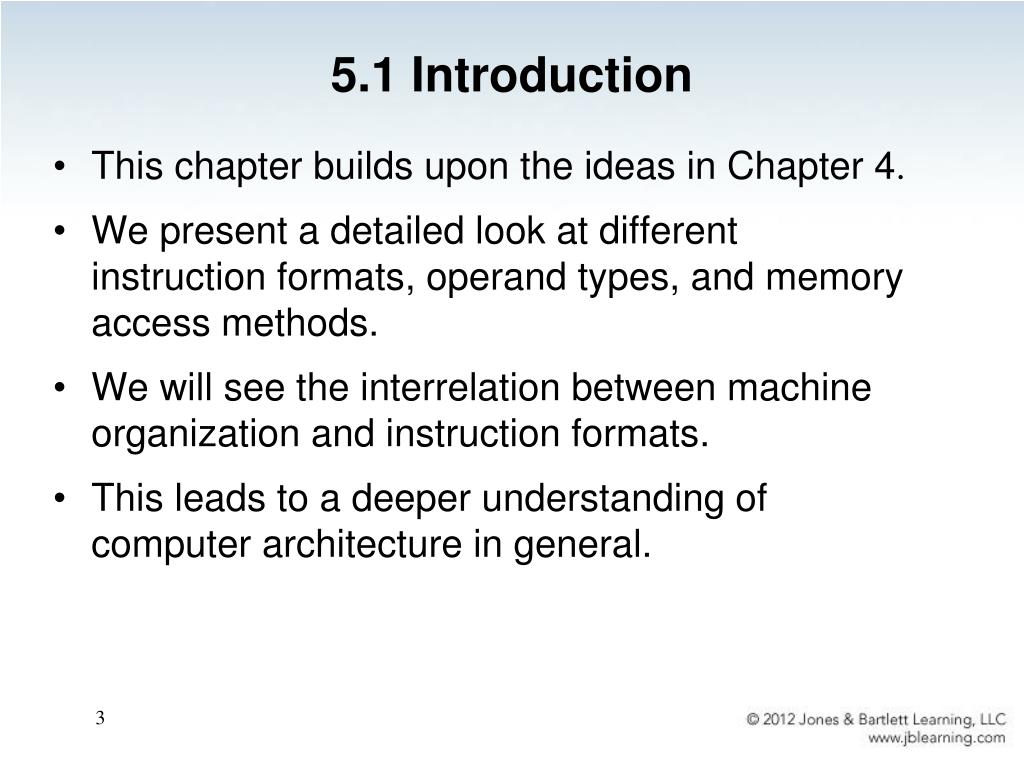 5.1 Introduction

• This chapter builds upon the ideas in Chapter 4.

• We present a detailed look at different instruction formats, operand types, and memory access methods.

• We will see the interrelation between machine organization and instruction formats.

• This leads to a deeper understanding of computer architecture in general.

3

© 2012 Jones & Bartlett Learning, LLC
www.jblearning.com